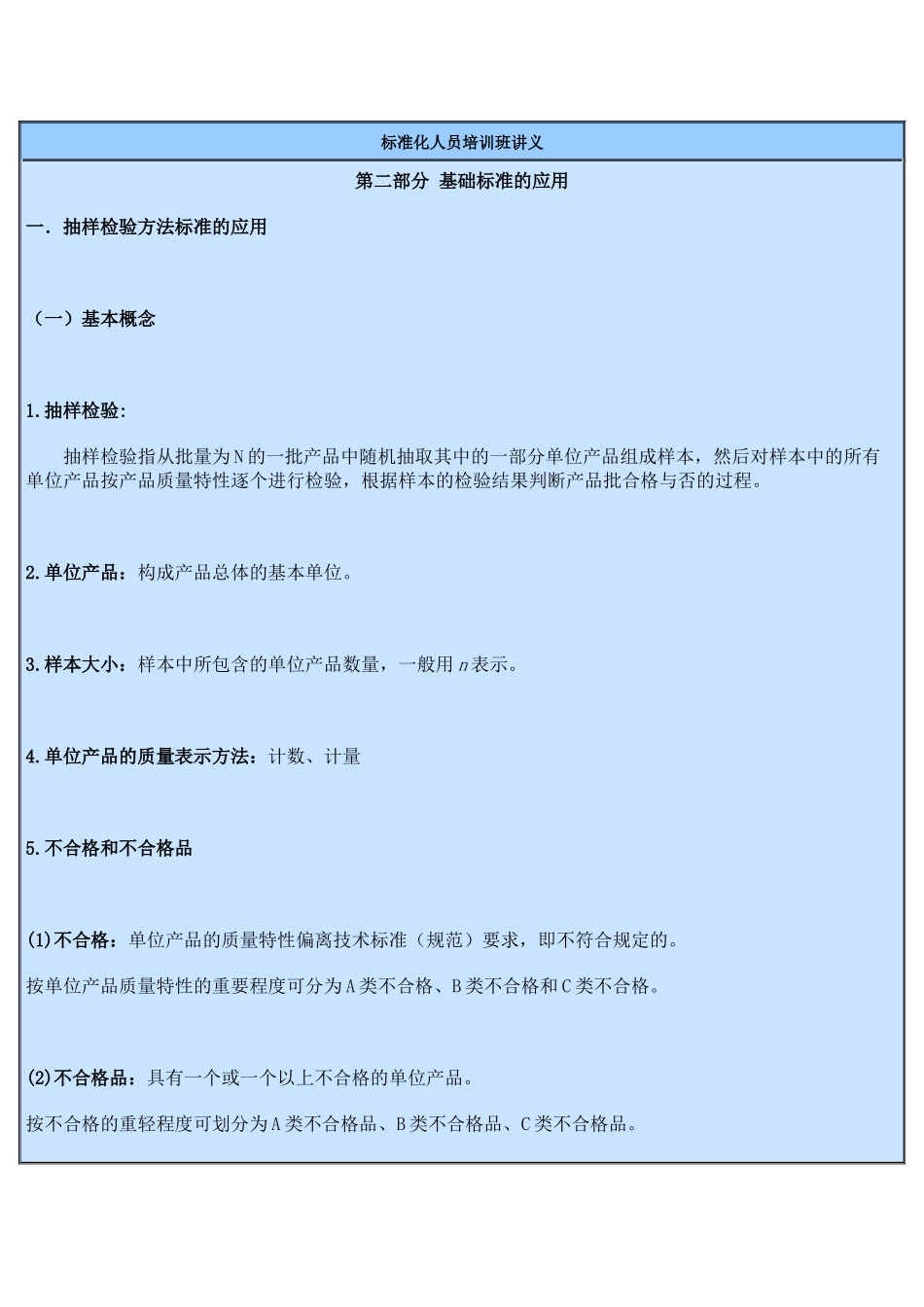 标准化人员培训班讲义

第二部分 基础标准的应用

一. 抽样检验方法标准的应用

（一）基本概念

1.抽样检验:

抽样检验指从批量为N的一批产品中随机抽取其中的一部分单位产品组成样本，然后对样本中的所有单位产品按产品质量特性逐个进行检验，根据样本的检验结果判断产品批合格与否的过程。

2.单位产品：构成产品总体的基本单位。

3.样本大小：样本中所包含的单位产品数量，一般用$n$表示。

4.单位产品的质量表示方法：计数、计量

5.不合格和不合格品

(1)不合格：单位产品的质量特性偏离技术标准（规范）要求，即不符合规定的。

按单位产品质量特性的重要程度可分为A类不合格、B类不合格和C类不合格。

(2)不合格品：具有一个或一个以上不合格的单位产品。

按不合格的重轻程度可划分为A类不合格品、B类不合格品、C类不合格品。